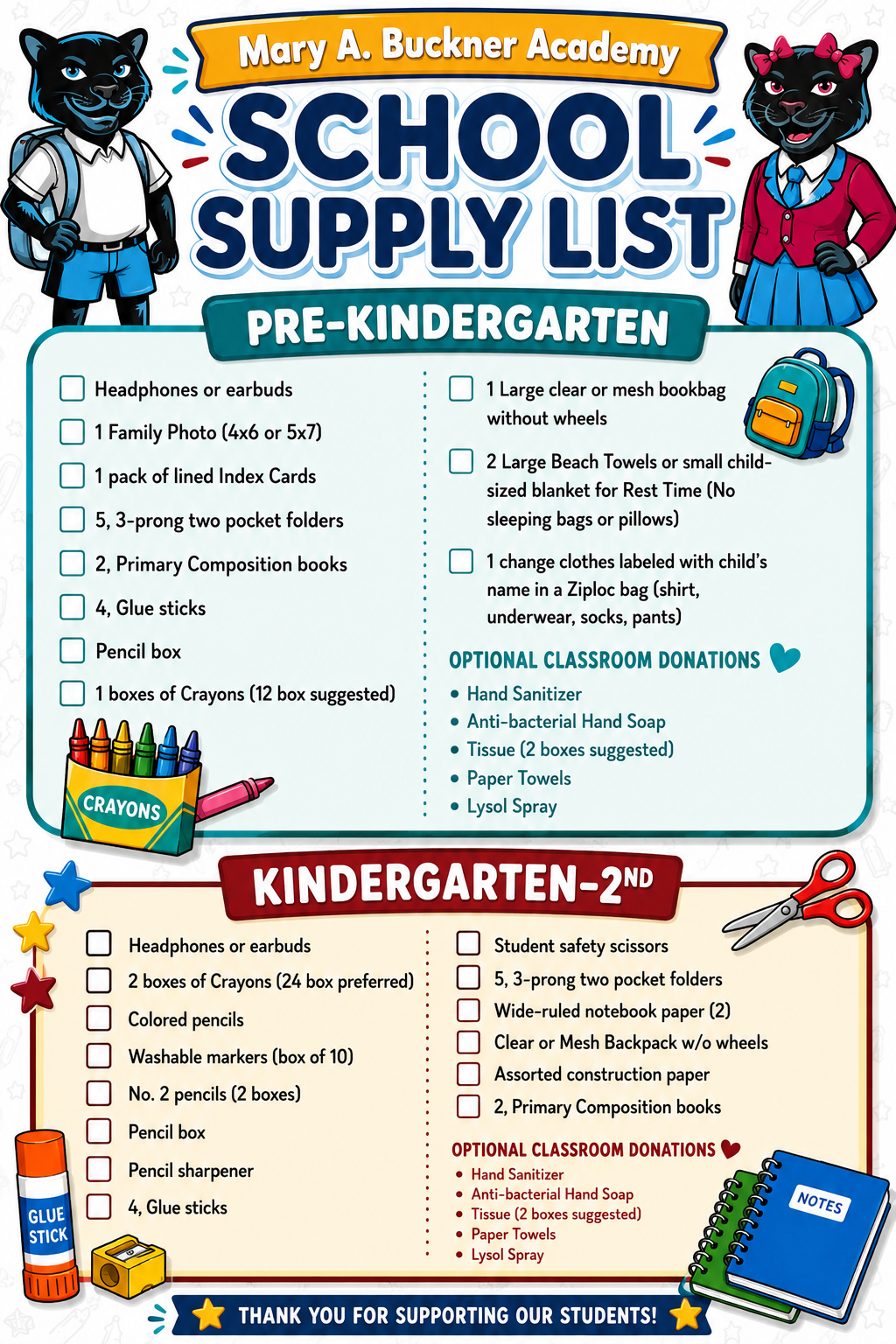 Mary A. Buckner Academy

SCHOOL SUPPLY LIST

PRE-KINDERGARTEN

☐ Headphones or earbuds
☐ 1 Family Photo (4x6 or 5x7)
☐ 1 pack of lined Index Cards
☐ 5, 3-prong two pocket folders
☐ 2, Primary Composition books
☐ 4, Glue sticks
☐ Pencil box
☐ 1 boxes of Crayons (12 box suggested)

CRAYONS

☐ 1 Large clear or mesh bookbag without wheels
☐ 2 Large Beach Towels or small child-sized blanket for Rest Time (No sleeping bags or pillows)
☐ 1 change clothes labeled with child's name in a Ziploc bag (shirt, underwear, socks, pants)

OPTIONAL CLASSROOM DONATIONS

• Hand Sanitizer
• Anti-bacterial Hand Soap
• Tissue (2 boxes suggested)
• Paper Towels
• Lysol Spray

KINDERGARTEN-2ND

☐ Headphones or earbuds
☐ 2 boxes of Crayons (24 box preferred)
☐ Colored pencils
☐ Washable markers (box of 10)
☐ No. 2 pencils (2 boxes)
☐ Pencil box
☐ Pencil sharpener
☐ 4, Glue sticks

GLUE STICK

☐ Student safety scissors
☐ 5, 3-prong two pocket folders
☐ Wide-ruled notebook paper (2)
☐ Clear or Mesh Backpack w/o wheels
☐ Assorted construction paper
☐ 2, Primary Composition books

OPTIONAL CLASSROOM DONATIONS

• Hand Sanitizer
• Anti-bacterial Hand Soap
• Tissue (2 boxes suggested)
• Paper Towels
• Lysol Spray

NOTES

THANK YOU FOR SUPPORTING OUR STUDENTS!